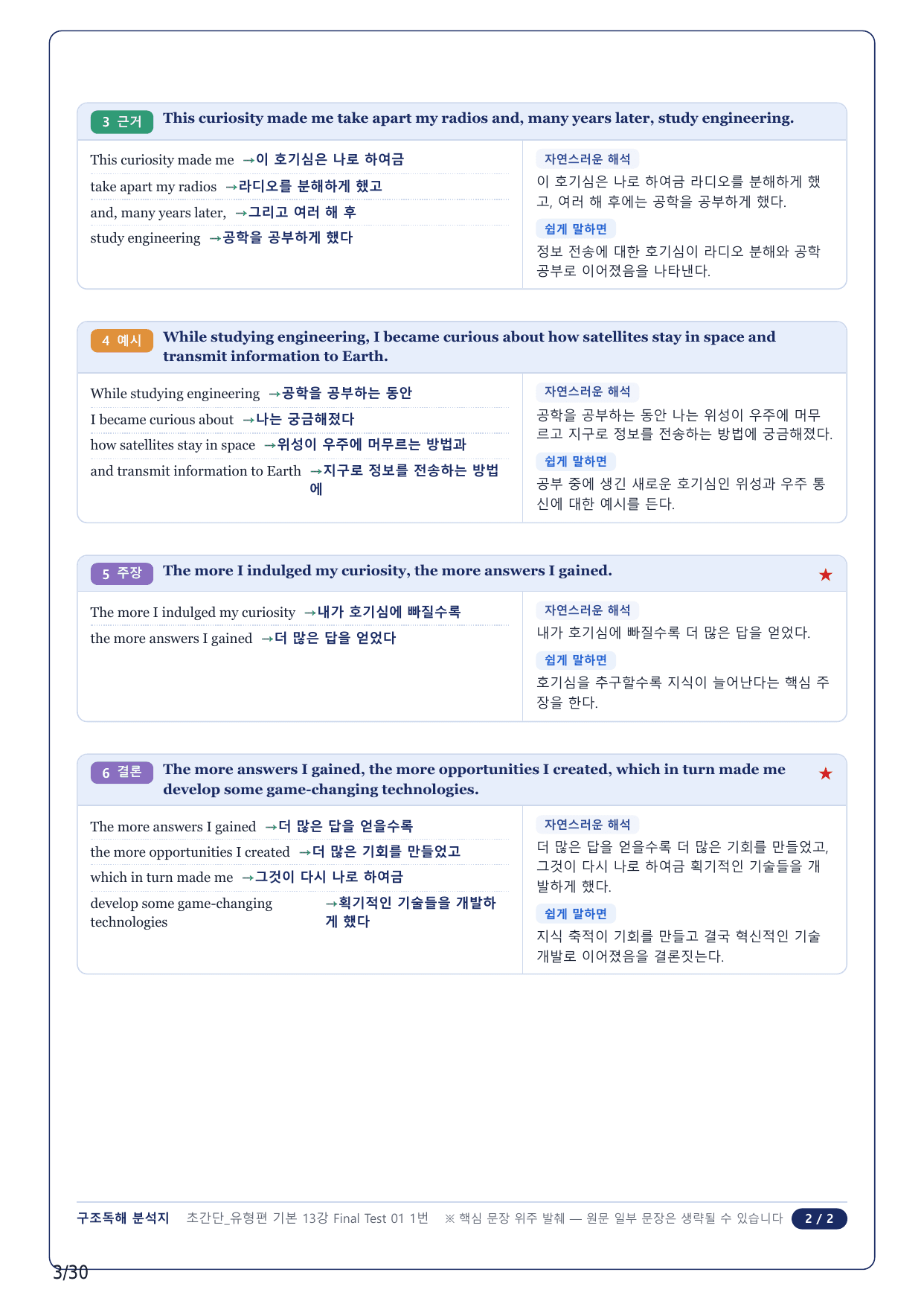 3 근거 This curiosity made me take apart my radios and, many years later, study engineering.

This curiosity made me →이 호기심은 나로 하여금
take apart my radios →라디오를 분해하게 했고
and, many years later, →그리고 여러 해 후
study engineering →공학을 공부하게 했다

자연스러운 해석
이 호기심은 나로 하여금 라디오를 분해하게 했고, 여러 해 후에는 공학을 공부하게 했다.

쉽게 말하면
정보 전송에 대한 호기심이 라디오 분해와 공학 공부로 이어졌음을 나타낸다.

4 예시 While studying engineering, I became curious about how satellites stay in space and transmit information to Earth.

While studying engineering →공학을 공부하는 동안
I became curious about →나는 궁금해졌다
how satellites stay in space →위성이 우주에 머무르는 방법과
and transmit information to Earth →지구로 정보를 전송하는 방법에

자연스러운 해석
공학을 공부하는 동안 나는 위성이 우주에 머무르고 지구로 정보를 전송하는 방법에 궁금해졌다.

쉽게 말하면
공부 중에 생긴 새로운 호기심인 위성과 우주 통신에 대한 예시를 든다.

5 주장 The more I indulged my curiosity, the more answers I gained. ★

The more I indulged my curiosity →내가 호기심에 빠질수록
the more answers I gained →더 많은 답을 얻었다

자연스러운 해석
내가 호기심에 빠질수록 더 많은 답을 얻었다.

쉽게 말하면
호기심을 추구할수록 지식이 늘어난다는 핵심 주장을 한다.

6 결론 The more answers I gained, the more opportunities I created, which in turn made me develop some game-changing technologies. ★

The more answers I gained →더 많은 답을 얻을수록
the more opportunities I created →더 많은 기회를 만들었고
which in turn made me →그것이 다시 나로 하여금
develop some game-changing technologies →획기적인 기술들을 개발하게 했다

자연스러운 해석
더 많은 답을 얻을수록 더 많은 기회를 만들었고, 그것이 다시 나로 하여금 획기적인 기술들을 개발하게 했다.

쉽게 말하면
지식 축적이 기회를 만들고 결국 혁신적인 기술 개발로 이어졌음을 결론짓는다.

구조독해 분석지 초간단_유형편 기본 13강 Final Test 01 1번 ※ 핵심 문장 위주 발췌 — 원문 일부 문장은 생략될 수 있습니다 2 / 2

3/30